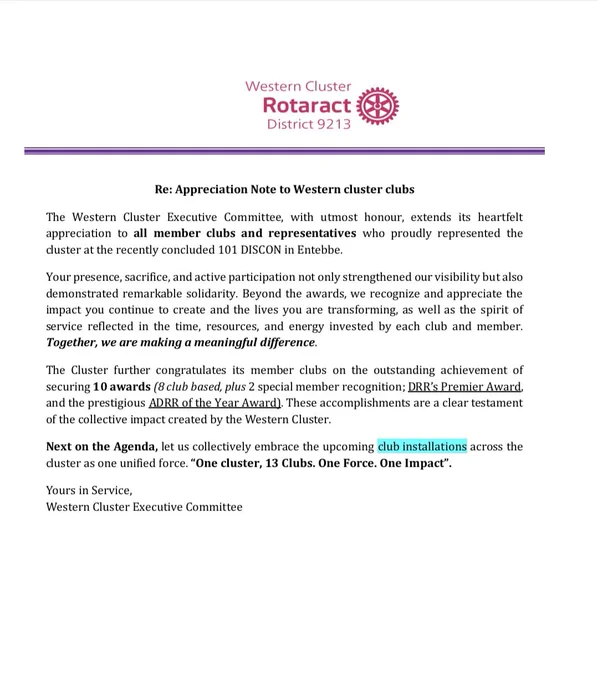 Western Cluster
Rotaract
District 9213

Re: Appreciation Note to Western cluster clubs

The Western Cluster Executive Committee, with utmost honour, extends its heartfelt appreciation to all member clubs and representatives who proudly represented the cluster at the recently concluded 101 DISCON in Entebbe.

Your presence, sacrifice, and active participation not only strengthened our visibility but also demonstrated remarkable solidarity. Beyond the awards, we recognize and appreciate the impact you continue to create and the lives you are transforming, as well as the spirit of service reflected in the time, resources, and energy invested by each club and member. Together, we are making a meaningful difference.

The Cluster further congratulates its member clubs on the outstanding achievement of securing 10 awards (8 club based, plus 2 special member recognition; DRR's Premier Award, and the prestigious ADRR of the Year Award). These accomplishments are a clear testament of the collective impact created by the Western Cluster.

Next on the Agenda, let us collectively embrace the upcoming club installations across the cluster as one unified force. "One cluster, 13 Clubs. One Force. One Impact".

Yours in Service,
Western Cluster Executive Committee